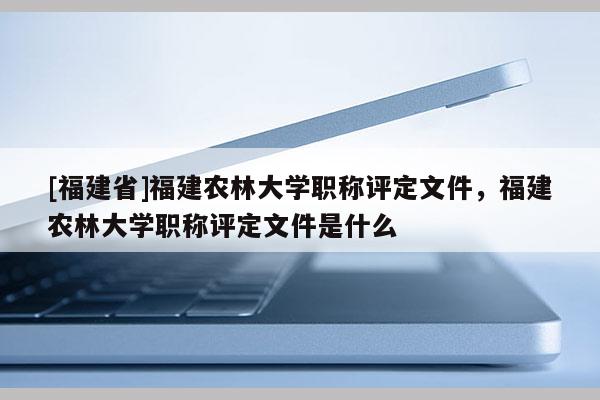 [福建省]福建农林大学职称评定文件，福建农林大学职称评定文件是什么